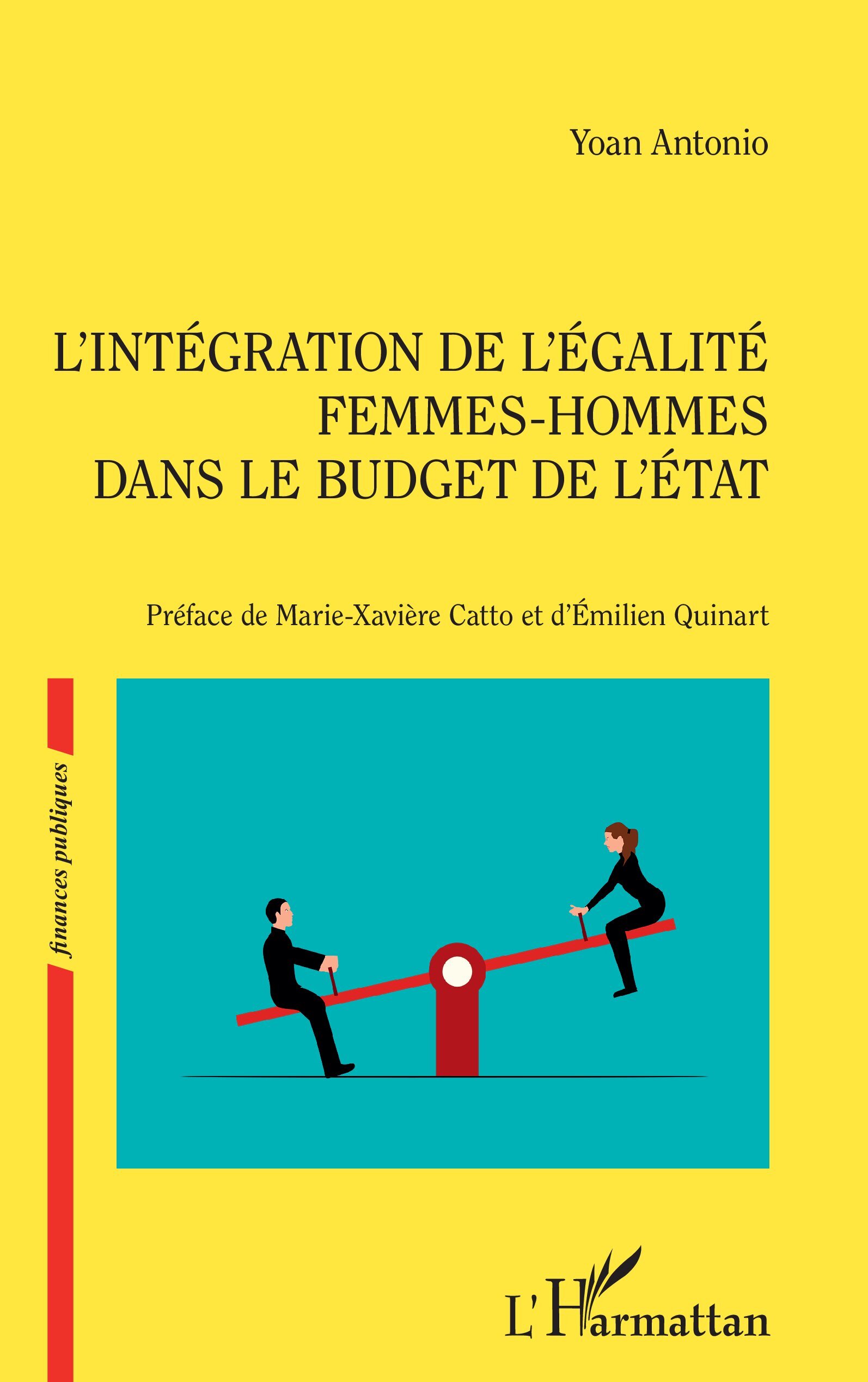 Yoan Antonio

L'INTÉGRATION DE L'ÉGALITÉ FEMMES-HOMMES DANS LE BUDGET DE L'ÉTAT

Préface de Marie-Xavière Catto et d'Émilien Quinart

finances publiques

L'Harmattan